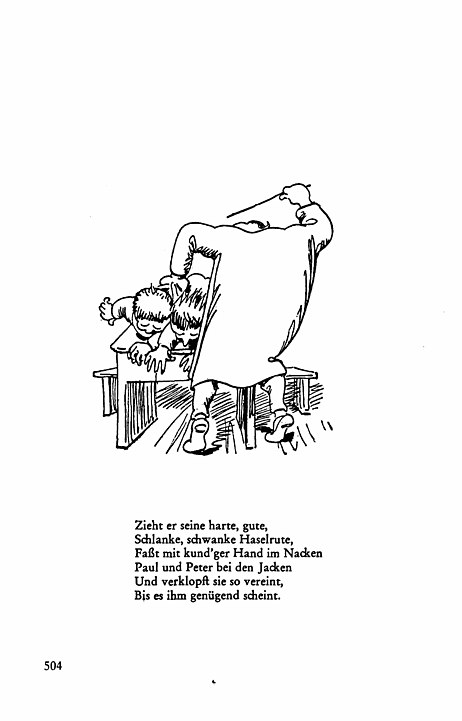 Zieht er seine harte, gute,
Schlanke, schwanke Haselrute,
Faßt mit kund'ger Hand im Nacken
Paul und Peter bei den Jacken
Und verklopft sie so vereint,
Bis es ihm genügend scheint.

504